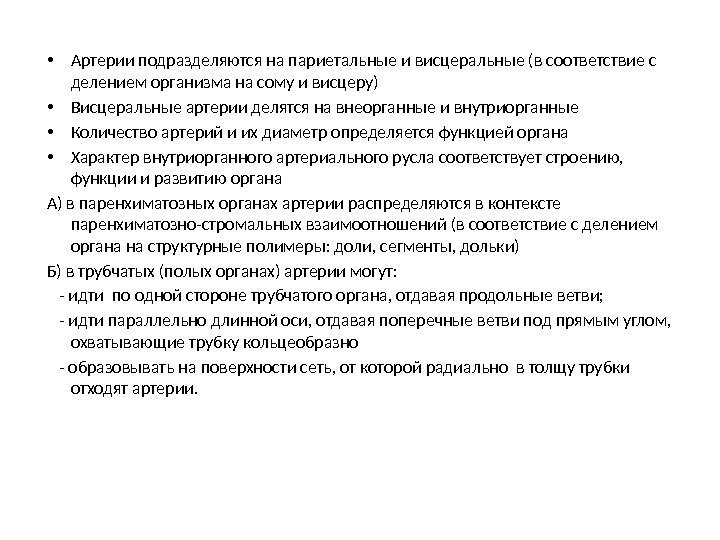 • Артерии подразделяются на париетальные и висцеральные (в соответствие с делением организма на сому и висцеру)

• Висцеральные артерии делятся на внеорганные и внутриорганные

• Количество артерий и их диаметр определяется функцией органа

• Характер внутриорганного артериального русла соответствует строению, функции и развитию органа

А) в паренхиматозных органах артерии распределяются в контексте паренхиматозно-стромальных взаимоотношений (в соответствие с делением органа на структурные полимеры: доли, сегменты, дольки)

Б) в трубчатых (полых органах) артерии могут:

- идти по одной стороне трубчатого органа, отдавая продольные ветви;

- идти параллельно длинной оси, отдавая поперечные ветви под прямым углом, охватывающие трубку кольцеобразно

- образовывать на поверхности сеть, от которой радиально в толщу трубки отходят артерии.